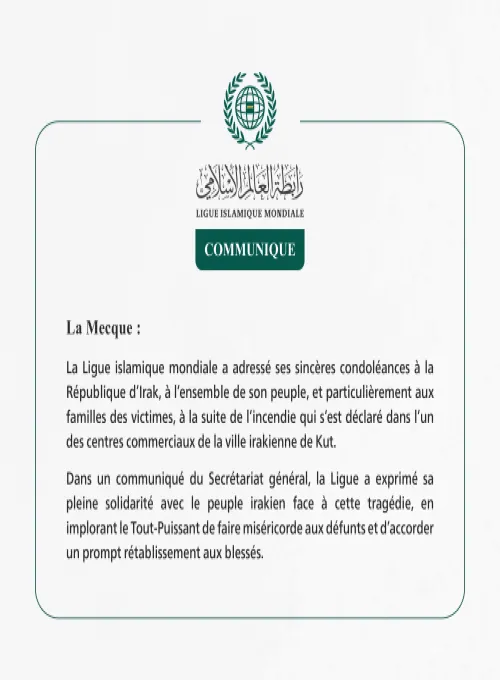 رابطة العالم الإسلامي
LIGUE ISLAMIQUE MONDIALE

COMMUNIQUE

La Mecque :

La Ligue islamique mondiale a adressé ses sincères condoléances à la République d'Irak, à l'ensemble de son peuple, et particulièrement aux familles des victimes, à la suite de l'incendie qui s'est déclaré dans l'un des centres commerciaux de la ville irakienne de Kut.

Dans un communiqué du Secrétariat général, la Ligue a exprimé sa pleine solidarité avec le peuple irakien face à cette tragédie, en implorant le Tout-Puissant de faire miséricorde aux défunts et d'accorder un prompt rétablissement aux blessés.